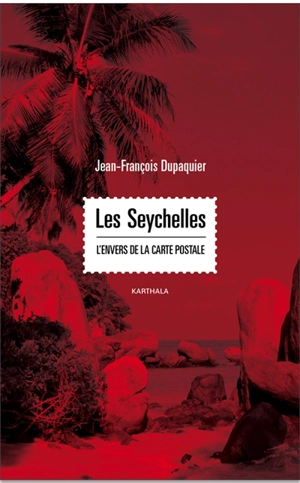 Jean-François Dupaquier

Les Seychelles

L'ENVERS DE LA CARTE POSTALE

KARTHALA